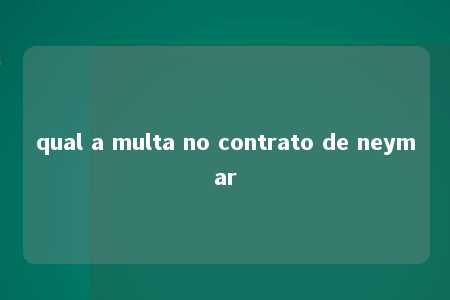 qual a multa no contrato de neymar